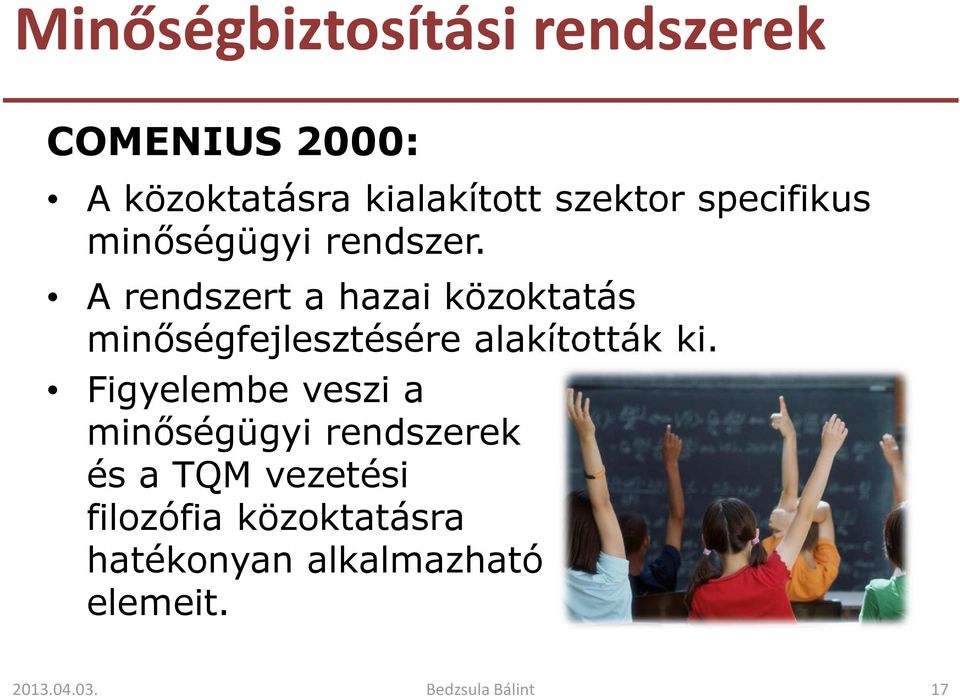 Minőségbiztosítási rendszerek

COMENIUS 2000:

• A közoktatásra kialakított szektor specifikus minőségügyi rendszer.

• A rendszert a hazai közoktatás minőségfejlesztésére alakították ki.

• Figyelembe veszi a minőségügyi rendszerek és a TQM vezetési filozófia közoktatásra hatékonyan alkalmazható elemeit.

2013.04.03. Bedzsula Bálint 17